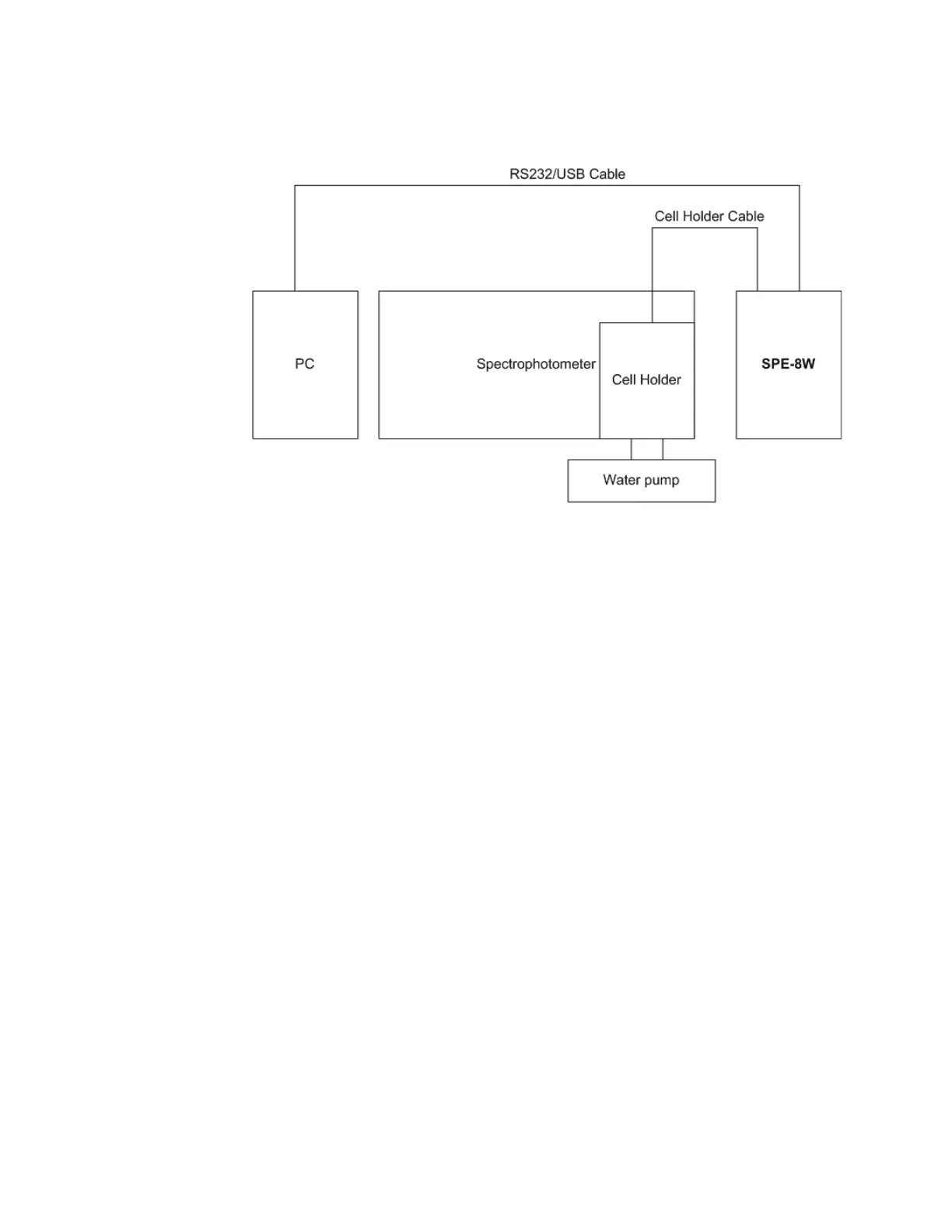 RS232/USB Cable

Cell Holder Cable

PC

Spectrophotometer

Cell Holder

SPE-8W

Water pump